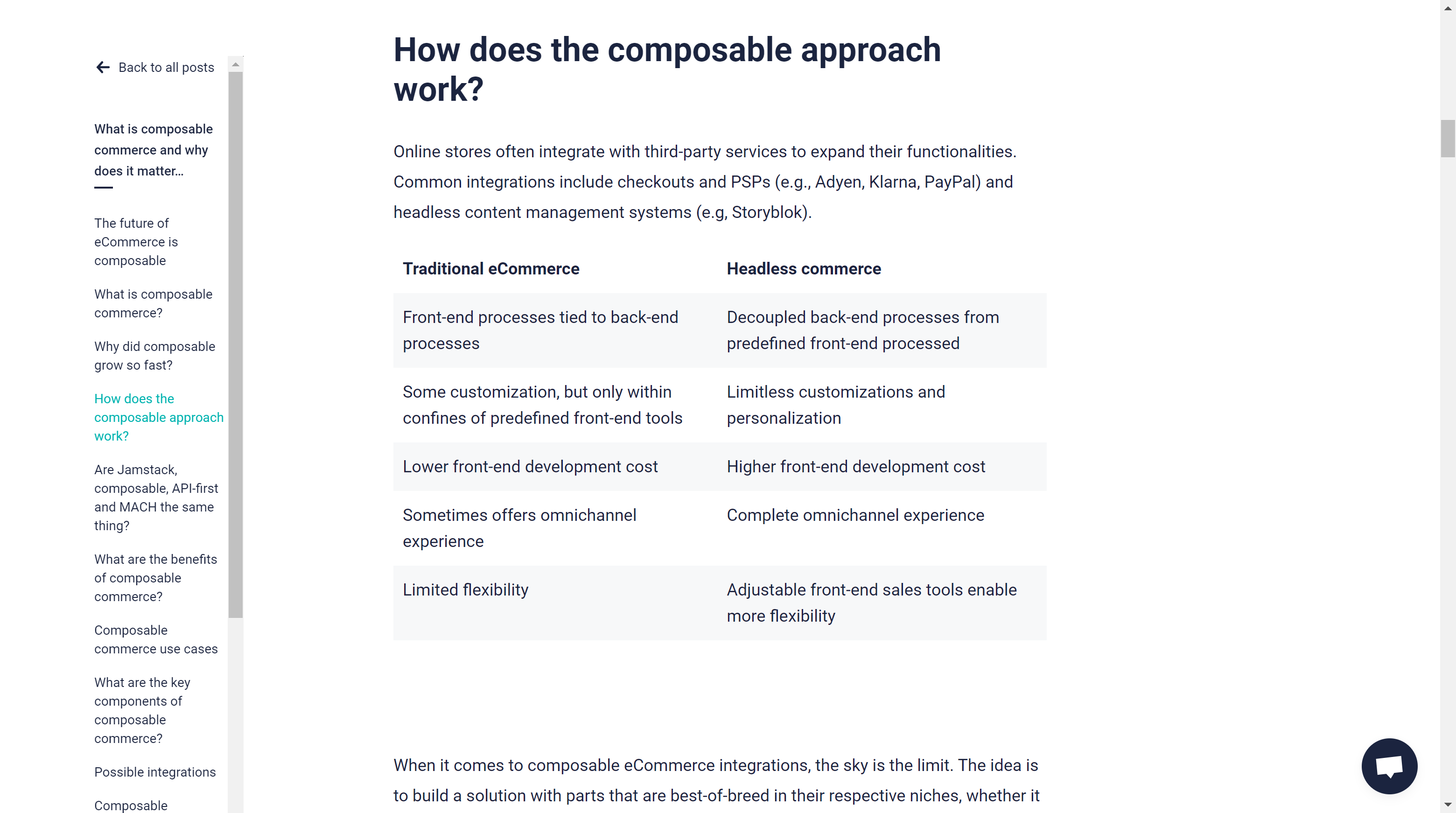 Back to all posts

What is composable commerce and why does it matter...

The future of eCommerce is composable

What is composable commerce?

Why did composable grow so fast?

How does the composable approach work?

Are Jamstack, composable, API-first and MACH the same thing?

What are the benefits of composable commerce?

Composable commerce use cases

What are the key components of composable commerce?

Possible integrations

Composable

How does the composable approach work?

Online stores often integrate with third-party services to expand their functionalities. Common integrations include checkouts and PSPs (e.g., Adyen, Klarna, PayPal) and headless content management systems (e.g, Storyblok).

| Traditional eCommerce | Headless commerce |
|---|---|
| Front-end processes tied to back-end processes | Decoupled back-end processes from predefined front-end processed |
| Some customization, but only within confines of predefined front-end tools | Limitless customizations and personalization |
| Lower front-end development cost | Higher front-end development cost |
| Sometimes offers omnichannel experience | Complete omnichannel experience |
| Limited flexibility | Adjustable front-end sales tools enable more flexibility |

When it comes to composable eCommerce integrations, the sky is the limit. The idea is to build a solution with parts that are best-of-breed in their respective niches, whether it